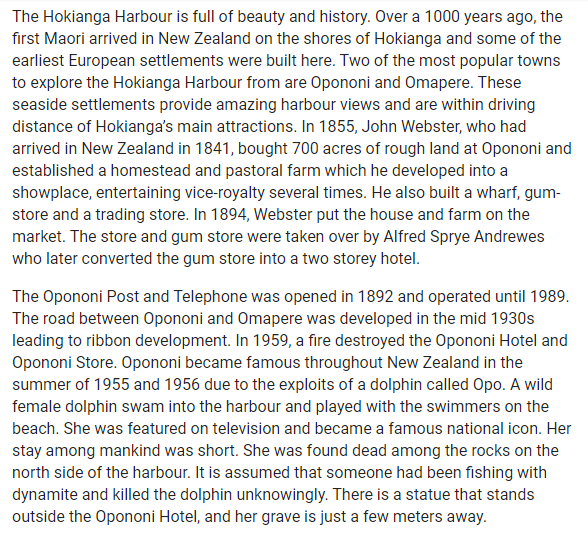 The Hokianga Harbour is full of beauty and history. Over a 1000 years ago, the first Maori arrived in New Zealand on the shores of Hokianga and some of the earliest European settlements were built here. Two of the most popular towns to explore the Hokianga Harbour from are Opononi and Omapere. These seaside settlements provide amazing harbour views and are within driving distance of Hokianga's main attractions. In 1855, John Webster, who had arrived in New Zealand in 1841, bought 700 acres of rough land at Opononi and established a homestead and pastoral farm which he developed into a showplace, entertaining vice-royalty several times. He also built a wharf, gum-store and a trading store. In 1894, Webster put the house and farm on the market. The store and gum store were taken over by Alfred Sprye Andrewes who later converted the gum store into a two storey hotel.

The Opononi Post and Telephone was opened in 1892 and operated until 1989. The road between Opononi and Omapere was developed in the mid 1930s leading to ribbon development. In 1959, a fire destroyed the Opononi Hotel and Opononi Store. Opononi became famous throughout New Zealand in the summer of 1955 and 1956 due to the exploits of a dolphin called Opo. A wild female dolphin swam into the harbour and played with the swimmers on the beach. She was featured on television and became a famous national icon. Her stay among mankind was short. She was found dead among the rocks on the north side of the harbour. It is assumed that someone had been fishing with dynamite and killed the dolphin unknowingly. There is a statue that stands outside the Opononi Hotel, and her grave is just a few meters away.